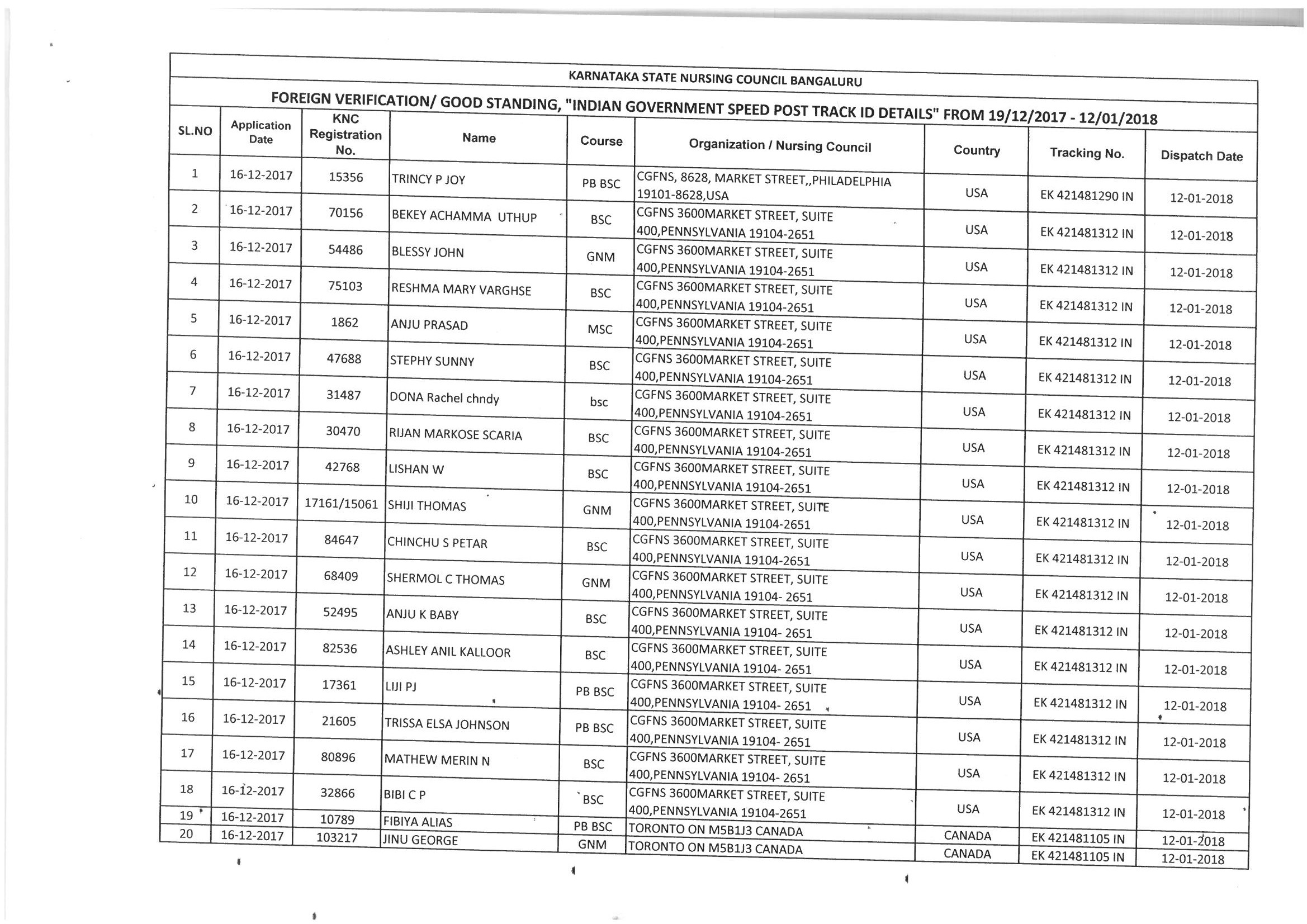 KARNATAKA STATE NURSING COUNCIL BANGALURU

FOREIGN VERIFICATION/ GOOD STANDING, "INDIAN GOVERNMENT SPEED POST TRACK ID DETAILS" FROM 19/12/2017 - 12/01/2018

| SL.NO | Application Date | KNC Registration No. | Name | Course | Organization / Nursing Council | Country | Tracking No. | Dispatch Date |
|---|---|---|---|---|---|---|---|---|
| 1 | 16-12-2017 | 15356 | TRINCY P JOY | PB BSC | CGFNS, 8628, MARKET STREET,,PHILADELPHIA 19101-8628,USA | USA | EK 421481290 IN | 12-01-2018 |
| 2 | 16-12-2017 | 70156 | BEKEY ACHAMMA UTHUP | BSC | CGFNS 3600MARKET STREET, SUITE 400,PENNSYLVANIA 19104-2651 | USA | EK 421481312 IN | 12-01-2018 |
| 3 | 16-12-2017 | 54486 | BLESSY JOHN | GNM | CGFNS 3600MARKET STREET, SUITE 400,PENNSYLVANIA 19104-2651 | USA | EK 421481312 IN | 12-01-2018 |
| 4 | 16-12-2017 | 75103 | RESHMA MARY VARGHSE | BSC | CGFNS 3600MARKET STREET, SUITE 400,PENNSYLVANIA 19104-2651 | USA | EK 421481312 IN | 12-01-2018 |
| 5 | 16-12-2017 | 1862 | ANJU PRASAD | MSC | CGFNS 3600MARKET STREET, SUITE 400,PENNSYLVANIA 19104-2651 | USA | EK 421481312 IN | 12-01-2018 |
| 6 | 16-12-2017 | 47688 | STEPHY SUNNY | BSC | CGFNS 3600MARKET STREET, SUITE 400,PENNSYLVANIA 19104-2651 | USA | EK 421481312 IN | 12-01-2018 |
| 7 | 16-12-2017 | 31487 | DONA Rachel chndy | bsc | CGFNS 3600MARKET STREET, SUITE 400,PENNSYLVANIA 19104-2651 | USA | EK 421481312 IN | 12-01-2018 |
| 8 | 16-12-2017 | 30470 | RIJAN MARKOSE SCARIA | BSC | CGFNS 3600MARKET STREET, SUITE 400,PENNSYLVANIA 19104-2651 | USA | EK 421481312 IN | 12-01-2018 |
| 9 | 16-12-2017 | 42768 | LISHAN W | BSC | CGFNS 3600MARKET STREET, SUITE 400,PENNSYLVANIA 19104-2651 | USA | EK 421481312 IN | 12-01-2018 |
| 10 | 16-12-2017 | 17161/15061 | SHIJI THOMAS | GNM | CGFNS 3600MARKET STREET, SUITE 400,PENNSYLVANIA 19104-2651 | USA | EK 421481312 IN | 12-01-2018 |
| 11 | 16-12-2017 | 84647 | CHINCHU S PETAR | BSC | CGFNS 3600MARKET STREET, SUITE 400,PENNSYLVANIA 19104-2651 | USA | EK 421481312 IN | 12-01-2018 |
| 12 | 16-12-2017 | 68409 | SHERMOL C THOMAS | GNM | CGFNS 3600MARKET STREET, SUITE 400,PENNSYLVANIA 19104- 2651 | USA | EK 421481312 IN | 12-01-2018 |
| 13 | 16-12-2017 | 52495 | ANJU K BABY | BSC | CGFNS 3600MARKET STREET, SUITE 400,PENNSYLVANIA 19104- 2651 | USA | EK 421481312 IN | 12-01-2018 |
| 14 | 16-12-2017 | 82536 | ASHLEY ANIL KALLOOR | BSC | CGFNS 3600MARKET STREET, SUITE 400,PENNSYLVANIA 19104- 2651 | USA | EK 421481312 IN | 12-01-2018 |
| 15 | 16-12-2017 | 17361 | LIJI PJ | PB BSC | CGFNS 3600MARKET STREET, SUITE 400,PENNSYLVANIA 19104- 2651 | USA | EK 421481312 IN | 12-01-2018 |
| 16 | 16-12-2017 | 21605 | TRISSA ELSA JOHNSON | PB BSC | CGFNS 3600MARKET STREET, SUITE 400,PENNSYLVANIA 19104- 2651 | USA | EK 421481312 IN | 12-01-2018 |
| 17 | 16-12-2017 | 80896 | MATHEW MERIN N | BSC | CGFNS 3600MARKET STREET, SUITE 400,PENNSYLVANIA 19104- 2651 | USA | EK 421481312 IN | 12-01-2018 |
| 18 | 16-12-2017 | 32866 | BIBI C P | BSC | CGFNS 3600MARKET STREET, SUITE 400,PENNSYLVANIA 19104-2651 | USA | EK 421481312 IN | 12-01-2018 |
| 19 | 16-12-2017 | 10789 | FIBIYA ALIAS | PB BSC | TORONTO ON M5B1J3 CANADA | CANADA | EK 421481105 IN | 12-01-2018 |
| 20 | 16-12-2017 | 103217 | JINU GEORGE | GNM | TORONTO ON M5B1J3 CANADA | CANADA | EK 421481105 IN | 12-01-2018 |